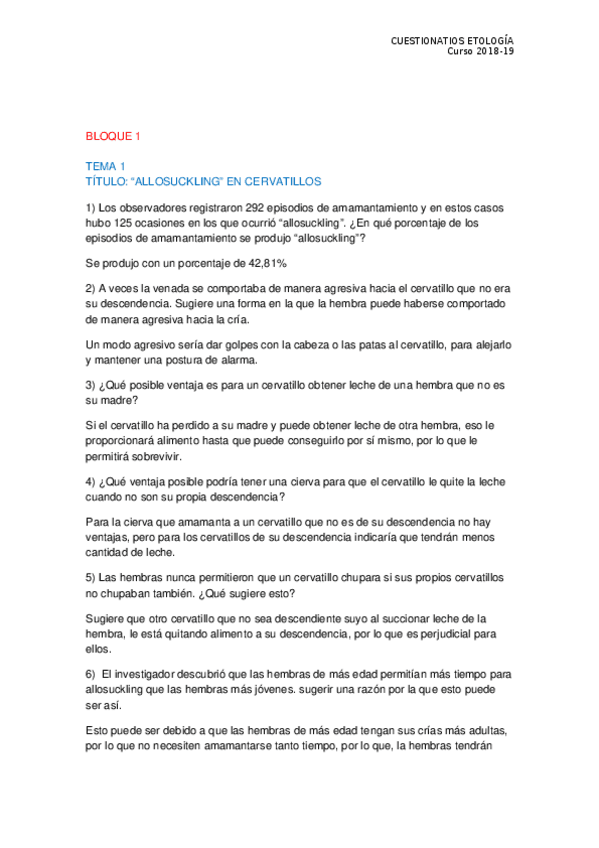 CUESTIONATIOS ETOLOGÍA
Curso 2018-19

BLOQUE 1

TEMA 1
TÍTULO: "ALLOSUCKLING" EN CERVATILLOS

1) Los observadores registraron 292 episodios de amamantamiento y en estos casos hubo 125 ocasiones en los que ocurrió "allosuckling". ¿En qué porcentaje de los episodios de amamantamiento se produjo "allosuckling"?

Se produjo con un porcentaje de 42,81%

2) A veces la venada se comportaba de manera agresiva hacia el cervatillo que no era su descendencia. Sugiere una forma en la que la hembra puede haberse comportado de manera agresiva hacia la cría.

Un modo agresivo sería dar golpes con la cabeza o las patas al cervatillo, para alejarlo y mantener una postura de alarma.

3) ¿Qué posible ventaja es para un cervatillo obtener leche de una hembra que no es su madre?

Si el cervatillo ha perdido a su madre y puede obtener leche de otra hembra, eso le proporcionará alimento hasta que puede conseguirlo por sí mismo, por lo que le permitirá sobrevivir.

4) ¿Qué ventaja posible podría tener una cierva para que el cervatillo le quite la leche cuando no son su propia descendencia?

Para la cierva que amamanta a un cervatillo que no es de su descendencia no hay ventajas, pero para los cervatillos de su descendencia indicaría que tendrán menos cantidad de leche.

5) Las hembras nunca permitieron que un cervatillo chupara si sus propios cervatillos no chupaban también. ¿Qué sugiere esto?

Sugiere que otro cervatillo que no sea descendiente suyo al succionar leche de la hembra, le está quitando alimento a su descendencia, por lo que es perjudicial para ellos.

6) El investigador descubrió que las hembras de más edad permitían más tiempo para allosuckling que las hembras más jóvenes. sugerir una razón por la que esto puede ser así.

Esto puede ser debido a que las hembras de más edad tengan sus crías más adultas, por lo que no necesiten amamantarse tanto tiempo, por lo que, la hembras tendrán